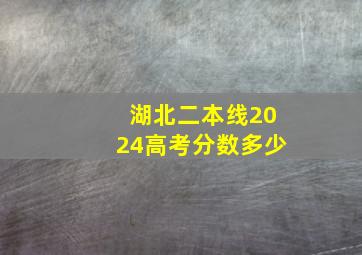 湖北二本线2024高考分数多少